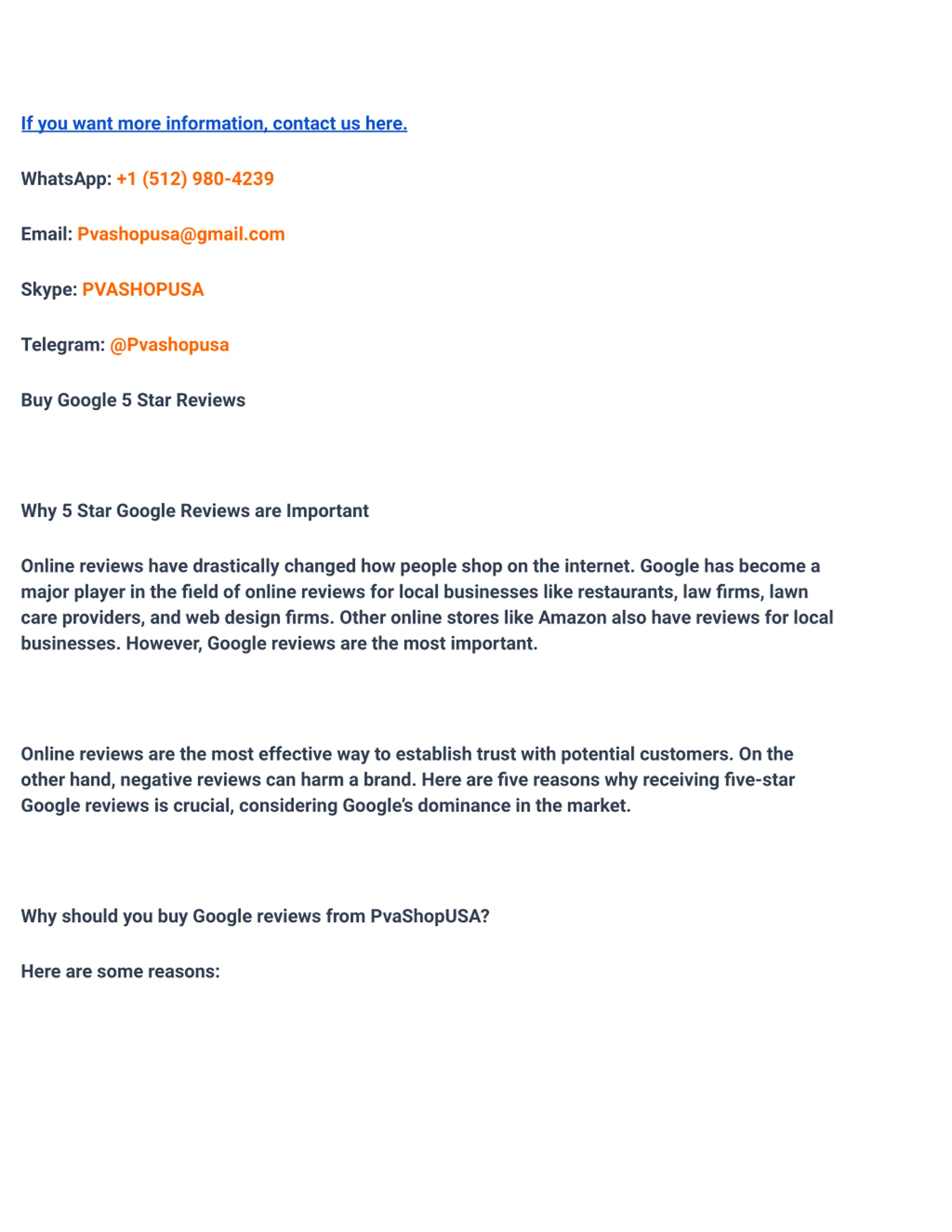 If you want more information, contact us here.

WhatsApp: +1 (512) 980-4239

Email: Pvashopusa@gmail.com

Skype: PVASHOPUSA

Telegram: @Pvashopusa

Buy Google 5 Star Reviews

Why 5 Star Google Reviews are Important

Online reviews have drastically changed how people shop on the internet. Google has become a major player in the field of online reviews for local businesses like restaurants, law firms, lawn care providers, and web design firms. Other online stores like Amazon also have reviews for local businesses. However, Google reviews are the most important.

Online reviews are the most effective way to establish trust with potential customers. On the other hand, negative reviews can harm a brand. Here are five reasons why receiving five-star Google reviews is crucial, considering Google's dominance in the market.

Why should you buy Google reviews from PvaShopUSA?

Here are some reasons: